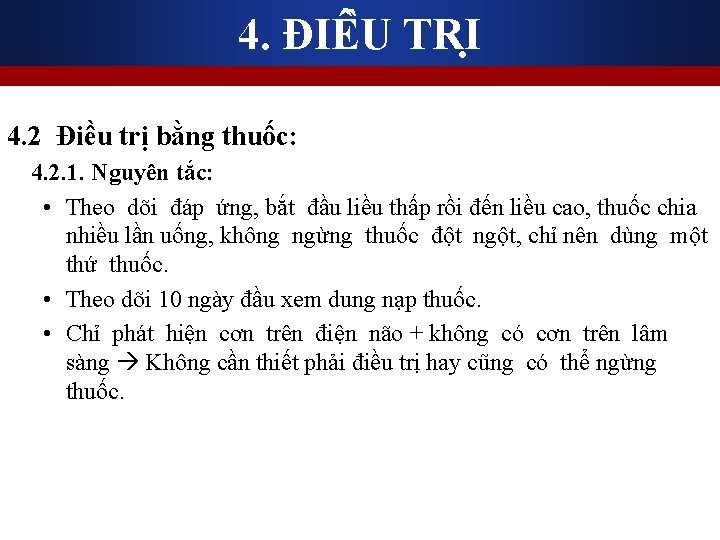 4. ĐIỀU TRỊ

4.2 Điều trị bằng thuốc:

4.2.1. Nguyên tắc:

• Theo dõi đáp ứng, bắt đầu liều thấp rồi đến liều cao, thuốc chia nhiều lần uống, không ngừng thuốc đột ngột, chỉ nên dùng một thứ thuốc.

• Theo dõi 10 ngày đầu xem dung nạp thuốc.

• Chỉ phát hiện cơn trên điện não + không có cơn trên lâm sàng → Không cần thiết phải điều trị hay cũng có thể ngừng thuốc.